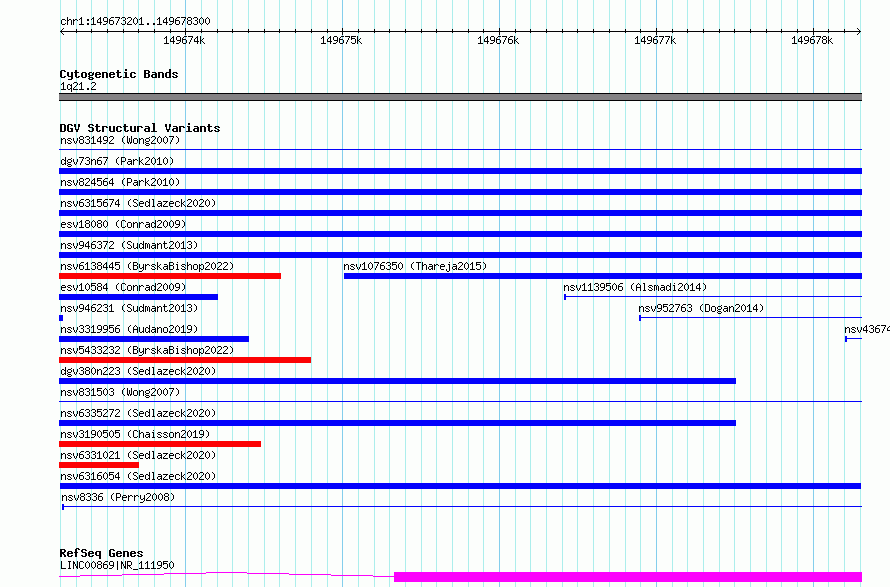 chr1:149673201..149678300

149674k 149675k 149676k 149677k 149678k

Cytogenetic Bands
1q21.2

DGV Structural Variants
nsv831492 (Wong2007)
dgv73n67 (Park2010)
nsv824564 (Park2010)
nsv6315674 (Sedlazeck2020)
esv18080 (Conrad2009)
nsv946372 (Sudmant2013)
nsv6138445 (ByrskaBishop2022)
nsv1076350 (Thareja2015)
esv10584 (Conrad2009)
nsv1139506 (Alsmadi2014)
nsv946231 (Sudmant2013)
nsv952763 (Dogan2014)
nsv3319956 (Audano2019)
nsv43674
nsv5433232 (ByrskaBishop2022)
dgv380n223 (Sedlazeck2020)
nsv831503 (Wong2007)
nsv6335272 (Sedlazeck2020)
nsv3190505 (Chaisson2019)
nsv6331021 (Sedlazeck2020)
nsv6316054 (Sedlazeck2020)
nsv8336 (Perry2008)

RefSeq Genes
LINC00869|NR_111950